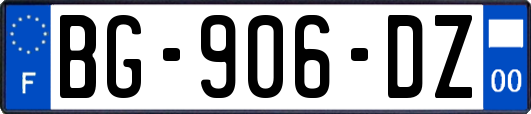 F

BG-906-DZ

00